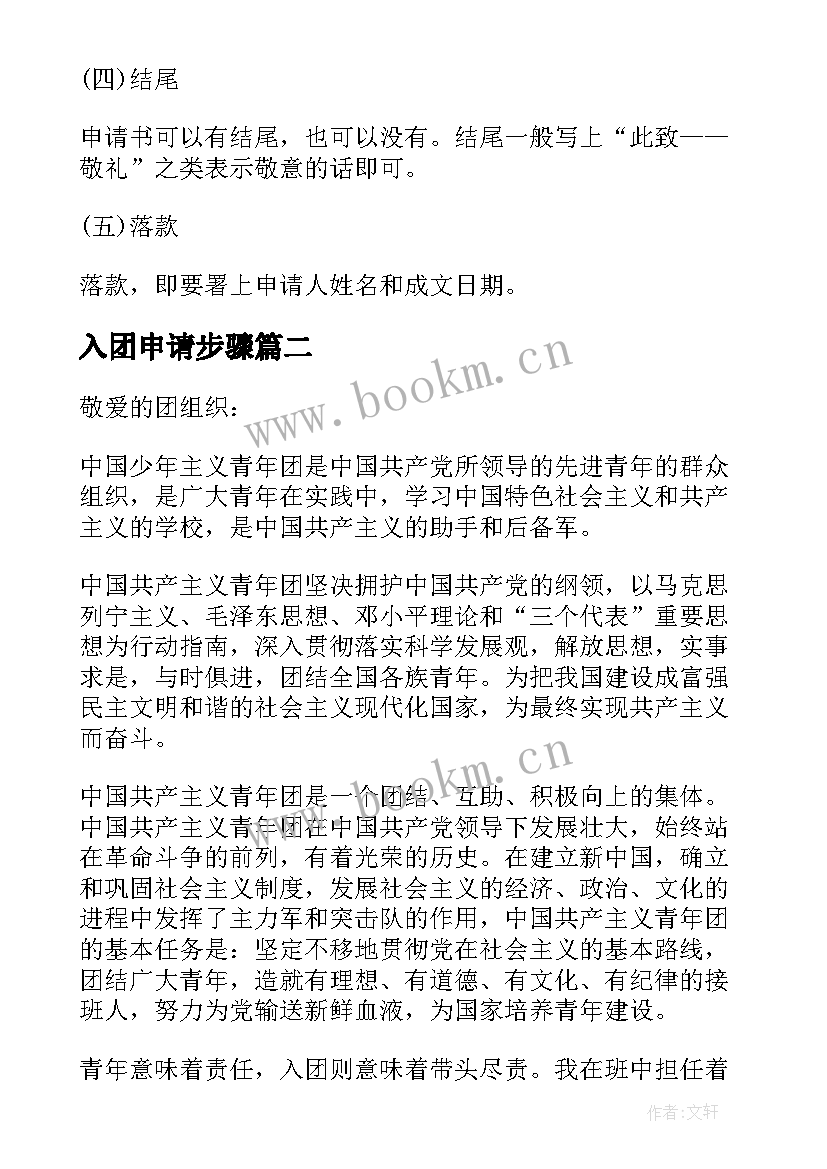 (四)结尾

申请书可以有结尾，也可以没有。结尾一般写上“此致——敬礼”之类表示敬意的话即可。

(五)落款

落款，即要署上申请人姓名和成文日期。

入团申请步骤篇二

www.bookm.cn

敬爱的团组织：

中国少年主义青年团是中国共产党所领导的先进青年的群众组织，是广大青年在实践中，学习中国特色社会主义和共产主义的学校，是中国共产主义的助手和后备军。

中国共产主义青年团坚决拥护中国共产党的纲领，以马克思列宁主义、毛泽东思想、邓小平理论和“三个代表”重要思想为行动指南，深入贯彻落实科学发展观，解放思想，实事求是，与时俱进，团结全国各族青年。为把我国建设成富强民主文明和谐的社会主义现代化国家，为最终实现共产主义而奋斗。

www.bookm.cn

中国共产主义青年团是一个团结、互助、积极向上的集体。中国共产主义青年团在中国共产党领导下发展壮大，始终站在革命斗争的前列，有着光荣的历史。在建立新中国，确立和巩固社会主义制度，发展社会主义的经济、政治、文化的进程中发挥了主力军和突击队的作用，中国共产主义青年团的基本任务是：坚定不移地贯彻党在社会主义的基本路线，团结广大青年，造就有理想、有道德、有文化、有纪律的接班人，努力为党输送新鲜血液，为国家培养青年建设。

青年意味着责任，入团则意味着带头尽责。我在班中担任着

作者：文轩